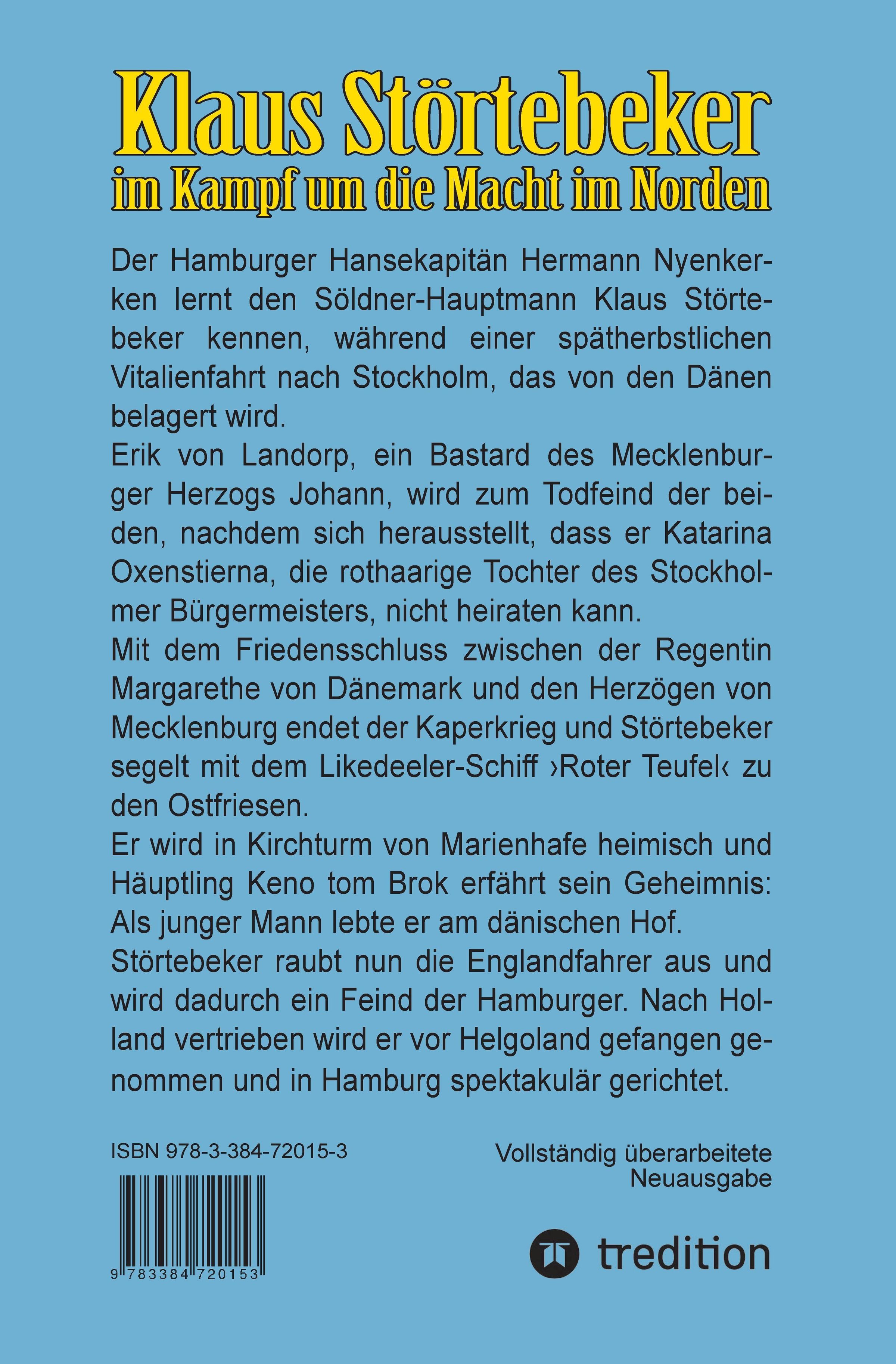 Klaus Störtebeker
im Kampf um die Macht im Norden

Der Hamburger Hansekapitän Hermann Nyenkerken lernt den Söldner-Hauptmann Klaus Störtebeker kennen, während einer spätherbstlichen Vitalienfahrt nach Stockholm, das von den Dänen belagert wird.

Erik von Landorp, ein Bastard des Mecklenburger Herzogs Johann, wird zum Todfeind der beiden, nachdem sich herausstellt, dass er Katarina Oxenstierna, die rothaarige Tochter des Stockholmer Bürgermeisters, nicht heiraten kann.

Mit dem Friedensschluss zwischen der Regentin Margarethe von Dänemark und den Herzögen von Mecklenburg endet der Kaperkrieg und Störtebeker segelt mit dem Likedeeler-Schiff ›Roter Teufel‹ zu den Ostfriesen.

Er wird in Kirchturm von Marienhafe heimisch und Häuptling Keno tom Brok erfährt sein Geheimnis: Als junger Mann lebte er am dänischen Hof.

Störtebeker raubt nun die Englandfahrer aus und wird dadurch ein Feind der Hamburger. Nach Holland vertrieben wird er vor Helgoland gefangen genommen und in Hamburg spektakulär gerichtet.

ISBN 978-3-384-72015-3

9 783384 720153

Vollständig überarbeitete
Neuausgabe

tredition